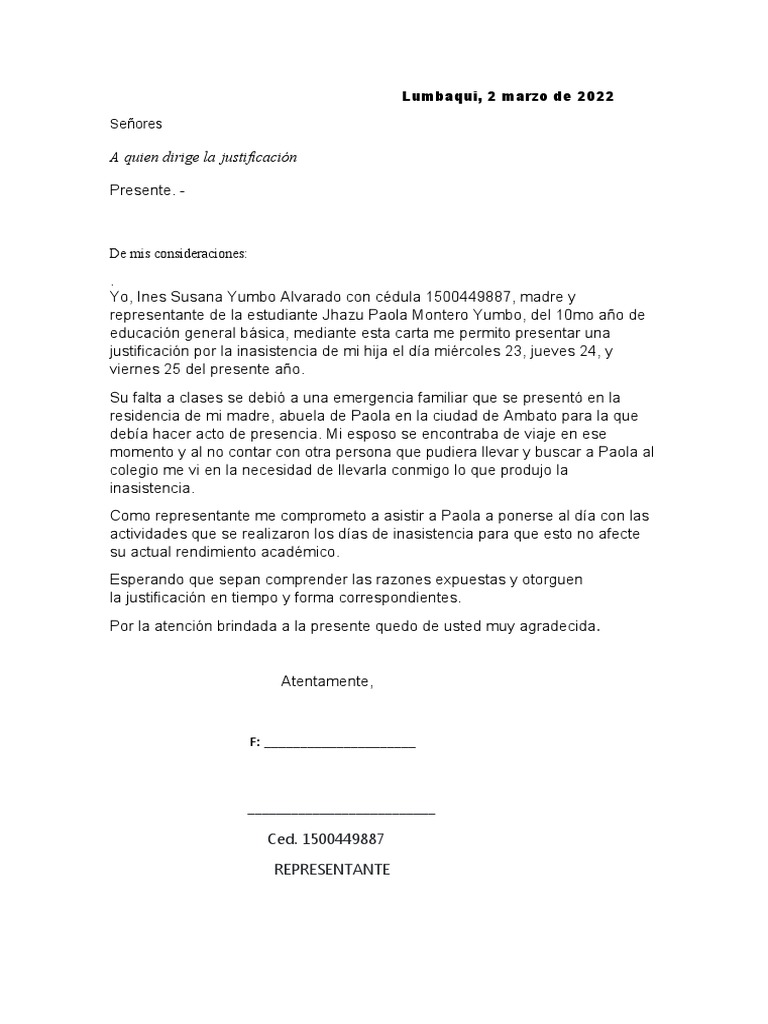 Lumbaqui, 2 marzo de 2022

Señores

A quien dirige la justificación

Presente. -

De mis consideraciones:

.
Yo, Ines Susana Yumbo Alvarado con cédula 1500449887, madre y representante de la estudiante Jhazu Paola Montero Yumbo, del 10mo año de educación general básica, mediante esta carta me permito presentar una justificación por la inasistencia de mi hija el día miércoles 23, jueves 24, y viernes 25 del presente año.

Su falta a clases se debió a una emergencia familiar que se presentó en la residencia de mi madre, abuela de Paola en la ciudad de Ambato para la que debía hacer acto de presencia. Mi esposo se encontraba de viaje en ese momento y al no contar con otra persona que pudiera llevar y buscar a Paola al colegio me vi en la necesidad de llevarla conmigo lo que produjo la inasistencia.

Como representante me comprometo a asistir a Paola a ponerse al día con las actividades que se realizaron los días de inasistencia para que esto no afecte su actual rendimiento académico.

Esperando que sepan comprender las razones expuestas y otorguen la justificación en tiempo y forma correspondientes.

Por la atención brindada a la presente quedo de usted muy agradecida.

Atentamente,

F: ____________________

________________________

Ced. 1500449887

REPRESENTANTE